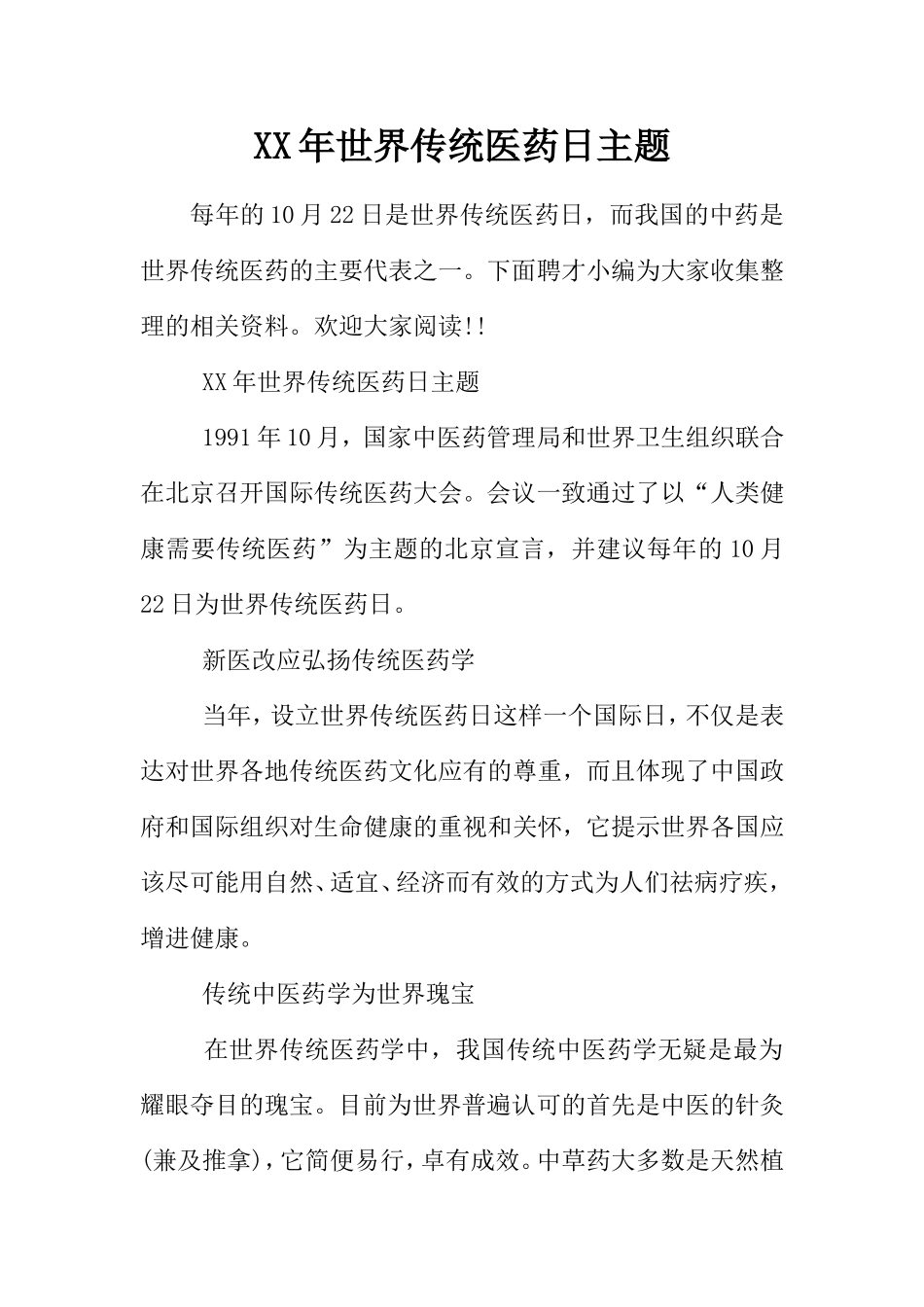 XX年世界传统医药日主题

每年的10月22日是世界传统医药日，而我国的中药是世界传统医药的主要代表之一。下面聘才小编为大家收集整理的相关资料。欢迎大家阅读!!

XX年世界传统医药日主题

1991年10月，国家中医药管理局和世界卫生组织联合在北京召开国际传统医药大会。会议一致通过了以“人类健康需要传统医药”为主题的北京宣言，并建议每年的10月22日为世界传统医药日。

新医改应弘扬传统医药学

当年，设立世界传统医药日这样一个国际日，不仅是表达对世界各地传统医药文化应有的尊重，而且体现了中国政府和国际组织对生命健康的重视和关怀，它提示世界各国应该尽可能用自然、适宜、经济而有效的方式为人们祛病疗疾，增进健康。

传统中医药学为世界瑰宝

在世界传统医药学中，我国传统中医药学无疑是最为耀眼夺目的瑰宝。目前为世界普遍认可的首先是中医的针灸(兼及推拿)，它简便易行，卓有成效。中草药大多数是天然植